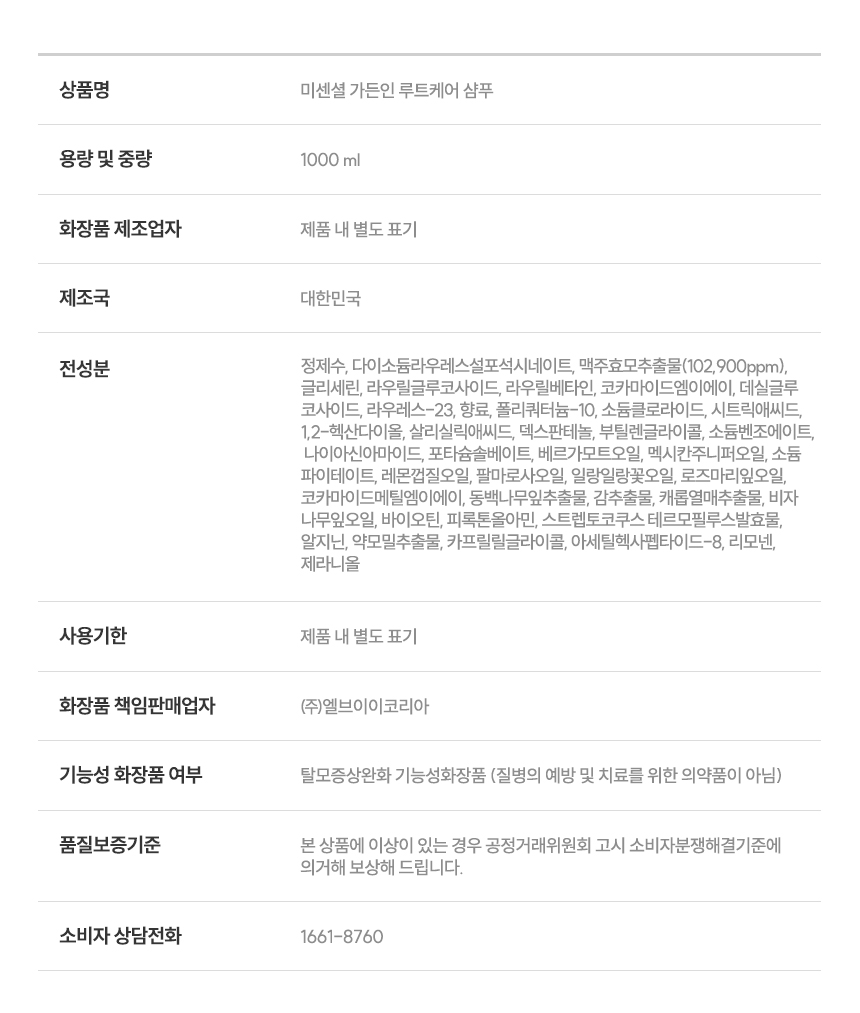 상품명 미센셜 가든인 루트케어 샴푸

용량 및 중량 1000 ml

화장품 제조업자 제품 내 별도 표기

제조국 대한민국

전성분 정제수, 다이소듐라우레스설포석시네이트, 맥주효모추출물(102,900ppm), 글리세린, 라우릴글루코사이드, 라우릴베타인, 코카마이드엠이에이, 데실글루코사이드, 라우레스-23, 향료, 폴리쿼터늄-10, 소듐클로라이드, 시트릭애씨드, 1,2-헥산다이올, 살리실릭애씨드, 덱스판테놀, 부틸렌글라이콜, 소듐벤조에이트, 나이아신아마이드, 포타슘솔베이트, 베르가모트오일, 멕시칸주니퍼오일, 소듐파이테이트, 레몬껍질오일, 팔마로사오일, 일랑일랑꽃오일, 로즈마리잎오일, 코카마이드메틸엠이에이, 동백나무잎추출물, 감추출물, 캐롭열매추출물, 비자나무잎오일, 바이오틴, 피록톤올아민, 스트렙토코쿠스 테르모필루스발효물, 알지닌, 약모밀추출물, 카프릴릴글라이콜, 아세틸헥사펩타이드-8, 리모넨, 제라니올

사용기한 제품 내 별도 표기

화장품 책임판매업자 (주)엘브이이코리아

기능성 화장품 여부 탈모증상완화 기능성화장품 (질병의 예방 및 치료를 위한 의약품이 아님)

품질보증기준 본 상품에 이상이 있는 경우 공정거래위원회 고시 소비자분쟁해결기준에 의거해 보상해 드립니다.

소비자 상담전화 1661-8760